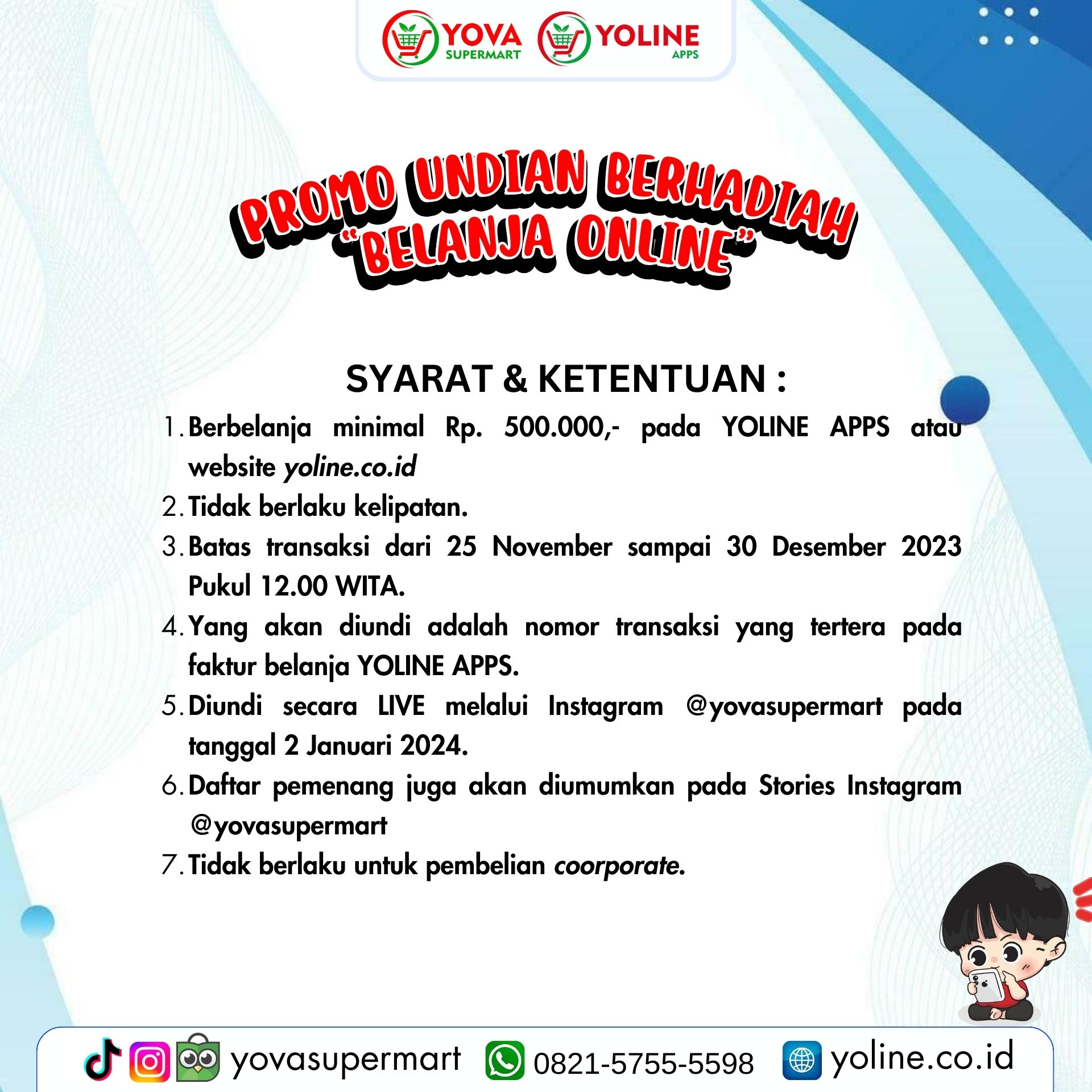 YOVA SUPERMART YOLINE APPS

PROMO UNDIAN BERHADIAH "BELANJA ONLINE"

SYARAT & KETENTUAN :

1. Berbelanja minimal Rp. 500.000,- pada YOLINE APPS atau website yoline.co.id
2. Tidak berlaku kelipatan.
3. Batas transaksi dari 25 November sampai 30 Desember 2023 Pukul 12.00 WITA.
4. Yang akan diundi adalah nomor transaksi yang tertera pada faktur belanja YOLINE APPS.
5. Diundi secara LIVE melalui Instagram @yovasupermart pada tanggal 2 Januari 2024.
6. Daftar pemenang juga akan diumumkan pada Stories Instagram @yovasupermart
7. Tidak berlaku untuk pembelian coorporate.

yovasupermart 0821-5755-5598 yoline.co.id